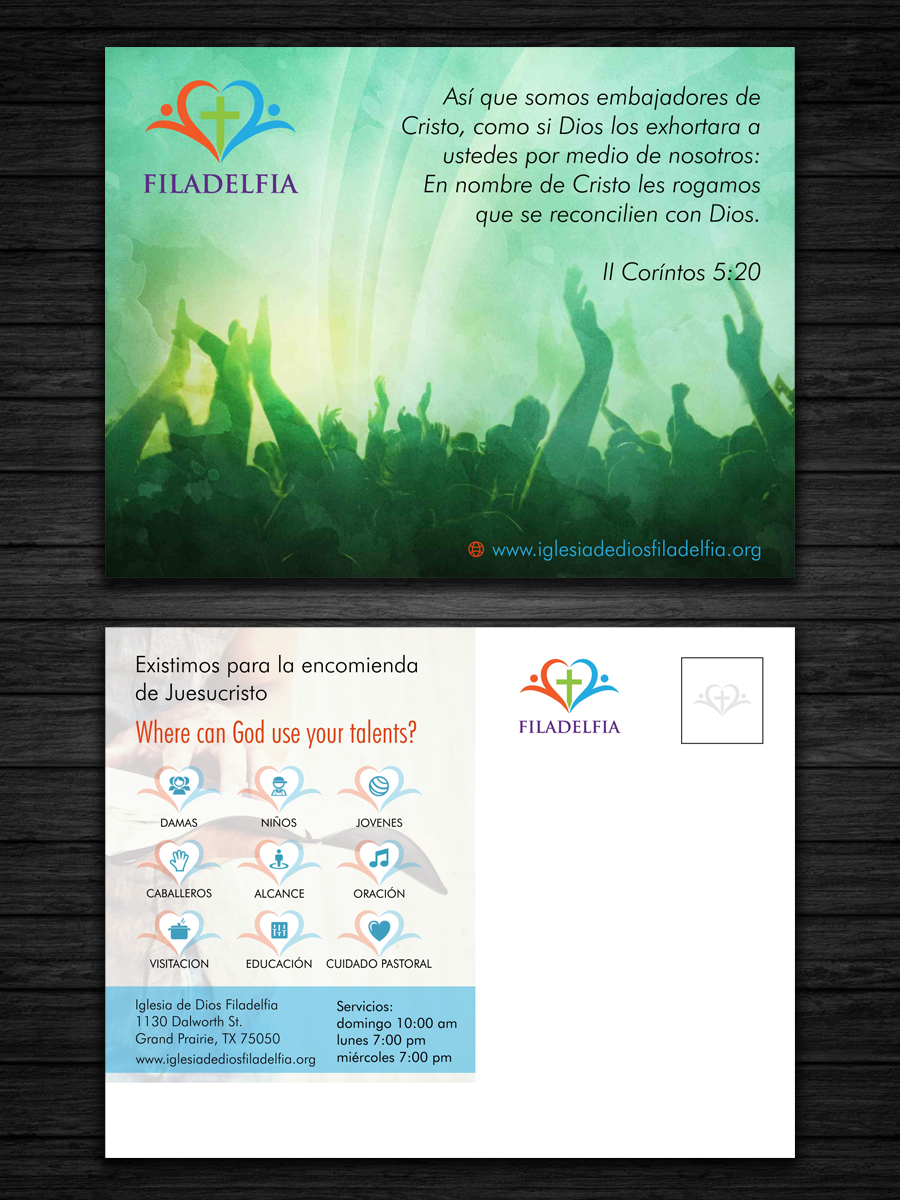 FILADELFIA

Así que somos embajadores de Cristo, como si Dios los exhortara a ustedes por medio de nosotros: En nombre de Cristo les rogamos que se reconcilien con Dios.

II Coríntos 5:20

www.iglesiadediosfiladelfia.org

Existimos para la encomienda de Juesucristo

Where can God use your talents?

DAMAS
NIÑOS
JOVENES
CABALLEROS
ALCANCE
ORACIÓN
VISITACION
EDUCACIÓN
CUIDADO PASTORAL

Iglesia de Dios Filadelfia
1130 Dalworth St.
Grand Prairie, TX 75050
www.iglesiadediosfiladelfia.org

Servicios:
domingo 10:00 am
lunes 7:00 pm
miércoles 7:00 pm

FILADELFIA